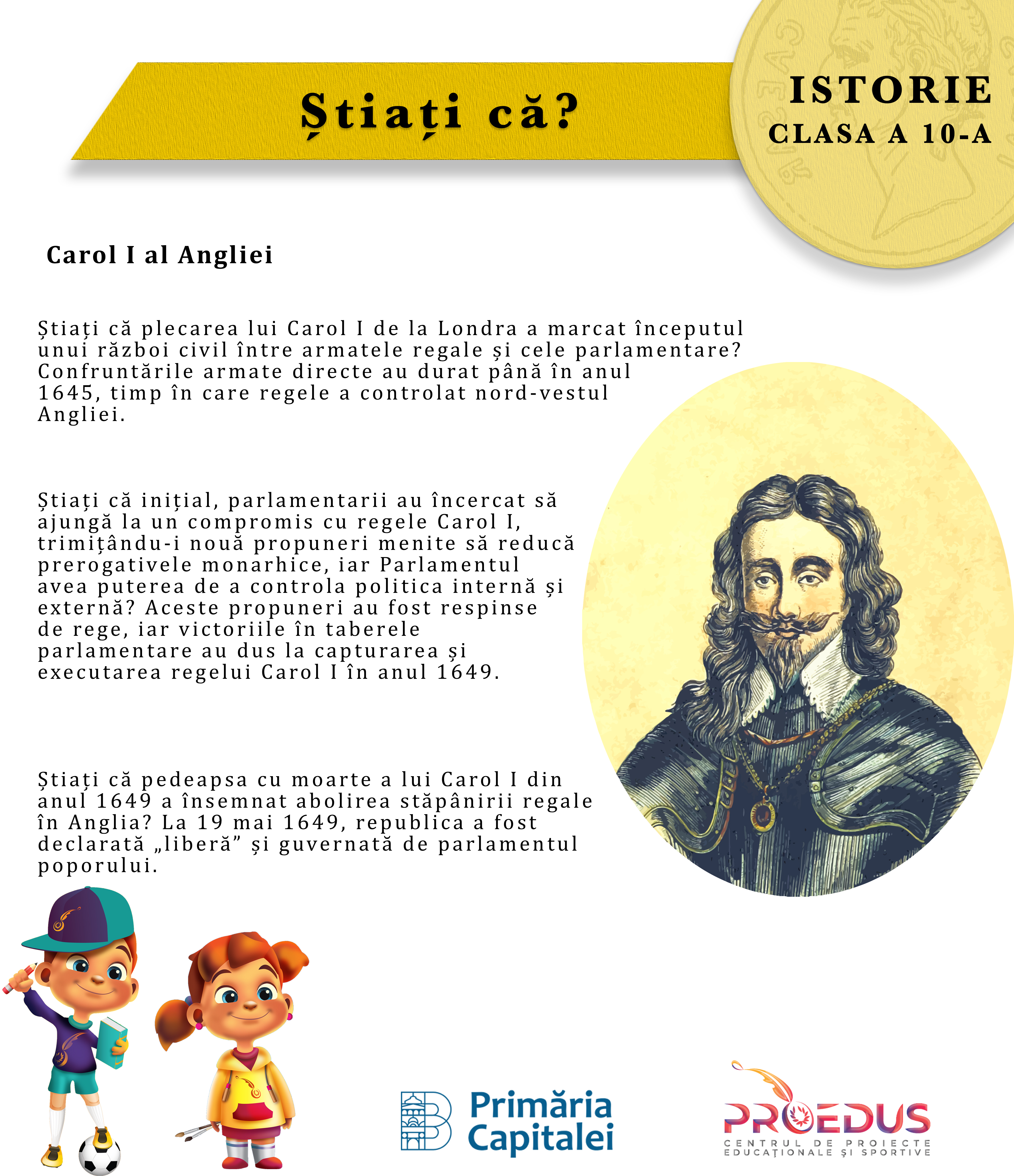 Știați că?

ISTORIE
CLASA A 10-A

Carol I al Angliei

Știați că plecarea lui Carol I de la Londra a marcat începutul unui război civil între armatele regale și cele parlamentare? Confruntările armate directe au durat până în anul 1645, timp în care regele a controlat nord-vestul Angliei.

Știați că inițial, parlamentarii au încercat să ajungă la un compromis cu regele Carol I, trimițându-i nouă propuneri menite să reducă prerogativele monarhice, iar Parlamentul avea puterea de a controla politica internă și externă? Aceste propuneri au fost respinse de rege, iar victoriile în taberele parlamentare au dus la capturarea și executarea regelui Carol I în anul 1649.

Știați că pedeapsa cu moarte a lui Carol I din anul 1649 a însemnat abolirea stăpânirii regale în Anglia? La 19 mai 1649, republica a fost declarată „liberă” și guvernată de parlamentul poporului.

Primăria Capitalei

PROEDUS
CENTRUL DE PROIECTE EDUCAȚIONALE ȘI SPORTIVE